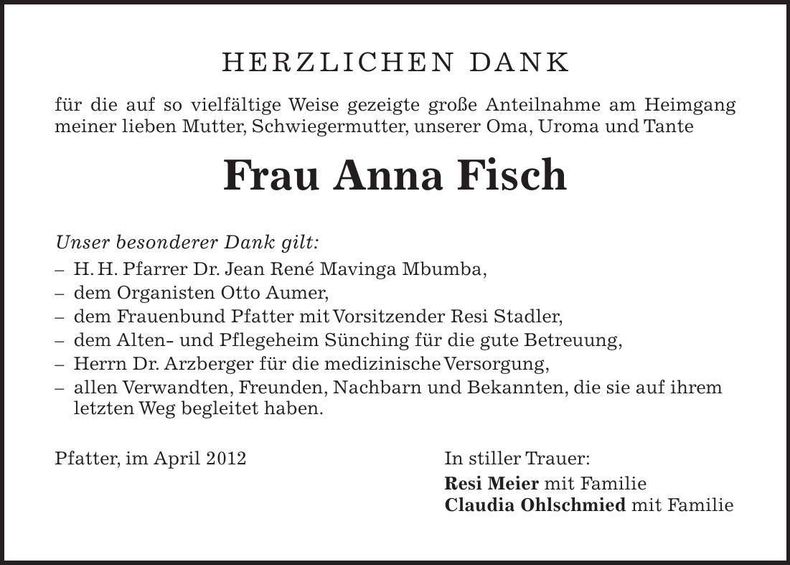 HERZLICHEN DANK

für die auf so vielfältige Weise gezeigte große Anteilnahme am Heimgang meiner lieben Mutter, Schwiegermutter, unserer Oma, Uroma und Tante

Frau Anna Fisch

Unser besonderer Dank gilt:
– H. H. Pfarrer Dr. Jean René Mavinga Mbumba,
– dem Organisten Otto Aumer,
– dem Frauenbund Pfatter mit Vorsitzender Resi Stadler,
– dem Alten- und Pflegeheim Sünching für die gute Betreuung,
– Herrn Dr. Arzberger für die medizinische Versorgung,
– allen Verwandten, Freunden, Nachbarn und Bekannten, die sie auf ihrem letzten Weg begleitet haben.

Pfatter, im April 2012

In stiller Trauer:
Resi Meier mit Familie
Claudia Ohlschmied mit Familie